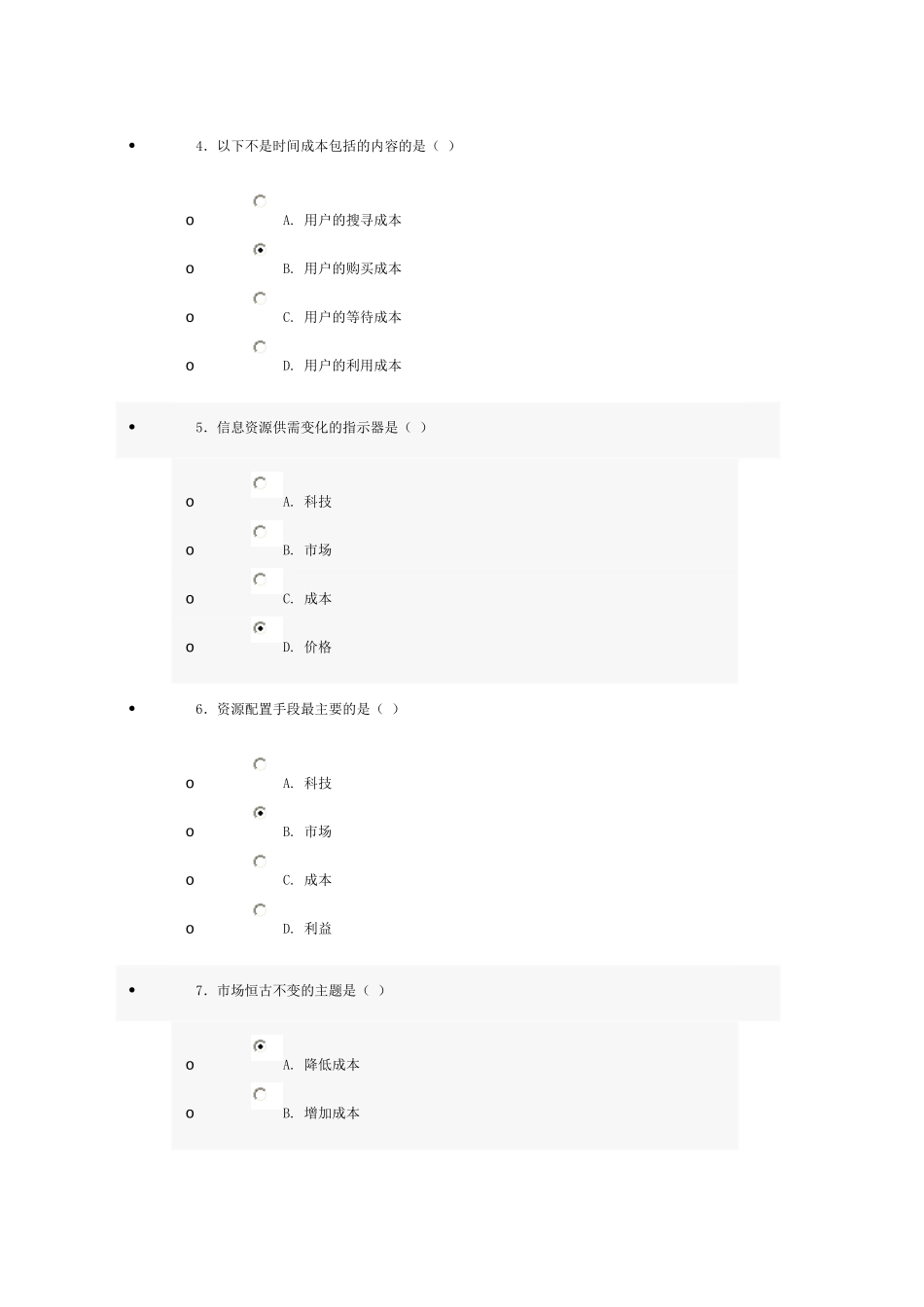 4. 以下不是时间成本包括的内容的是（ ）

A. 用户的搜寻成本

B. 用户的购买成本

C. 用户的等待成本

D. 用户的利用成本

5. 信息资源供需变化的指示器是（ ）

A. 科技

B. 市场

C. 成本

D. 价格

6. 资源配置手段最主要的是（ ）

A. 科技

B. 市场

C. 成本

D. 利益

7. 市场恒古不变的主题是（ ）

A. 降低成本

B. 增加成本